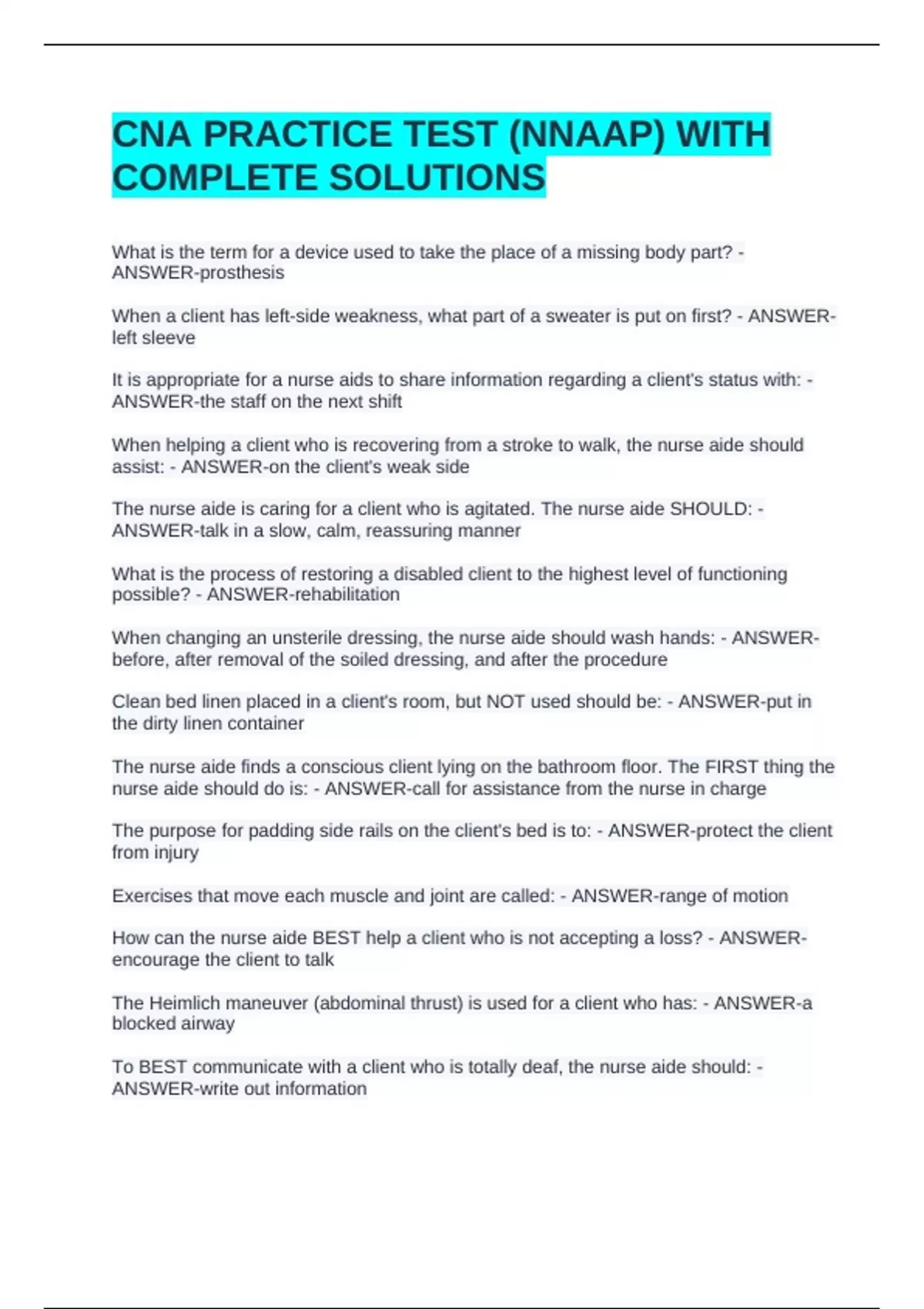 CNA PRACTICE TEST (NNAAP) WITH COMPLETE SOLUTIONS

What is the term for a device used to take the place of a missing body part? - ANSWER-prosthesis

When a client has left-side weakness, what part of a sweater is put on first? - ANSWER-left sleeve

It is appropriate for a nurse aids to share information regarding a client's status with: - ANSWER-the staff on the next shift

When helping a client who is recovering from a stroke to walk, the nurse aide should assist: - ANSWER-on the client's weak side

The nurse aide is caring for a client who is agitated. The nurse aide SHOULD: - ANSWER-talk in a slow, calm, reassuring manner

What is the process of restoring a disabled client to the highest level of functioning possible? - ANSWER-rehabilitation

When changing an unsterile dressing, the nurse aide should wash hands: - ANSWER-before, after removal of the soiled dressing, and after the procedure

Clean bed linen placed in a client's room, but NOT used should be: - ANSWER-put in the dirty linen container

The nurse aide finds a conscious client lying on the bathroom floor. The FIRST thing the nurse aide should do is: - ANSWER-call for assistance from the nurse in charge

The purpose for padding side rails on the client's bed is to: - ANSWER-protect the client from injury

Exercises that move each muscle and joint are called: - ANSWER-range of motion

How can the nurse aide BEST help a client who is not accepting a loss? - ANSWER-encourage the client to talk

The Heimlich maneuver (abdominal thrust) is used for a client who has: - ANSWER-a blocked airway

To BEST communicate with a client who is totally deaf, the nurse aide should: - ANSWER-write out information